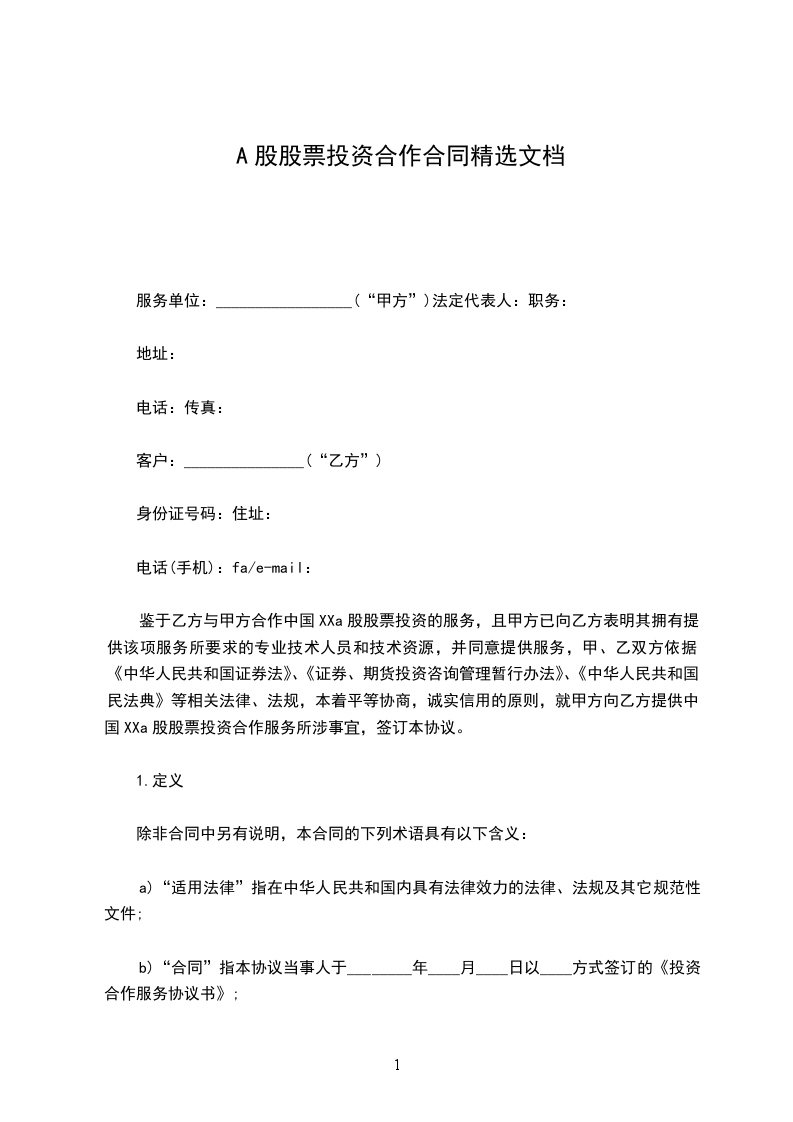 A 股股票投资合作合同精选文档

服务单位：_________________（“甲方”）法定代表人：职务：

地址：

电话：传真：

客户：______________（“乙方”）

身份证号码：住址：

电话(手机)：fa/e-mail：

鉴于乙方与甲方合作中国 XXa 股股票投资的服务，且甲方已向乙方表明其拥有提供该项服务所要求的专业技术人员和技术资源，并同意提供服务，甲、乙双方依据《中华人民共和国证券法》、《证券、期货投资咨询管理暂行办法》、《中华人民共和国民法典》等相关法律、法规，本着平等协商，诚实信用的原则，就甲方向乙方提供中国 XXa 股股票投资合作服务所涉事宜，签订本协议。

1.定义

除非合同中另有说明，本合同的下列术语具有以下含义：

a)“适用法律”指在中华人民共和国内具有法律效力的法律、法规及其它规范性文件;

b)“合同”指本协议当事人于________年____月____日以____方式签订的《投资合作服务协议书》;

1